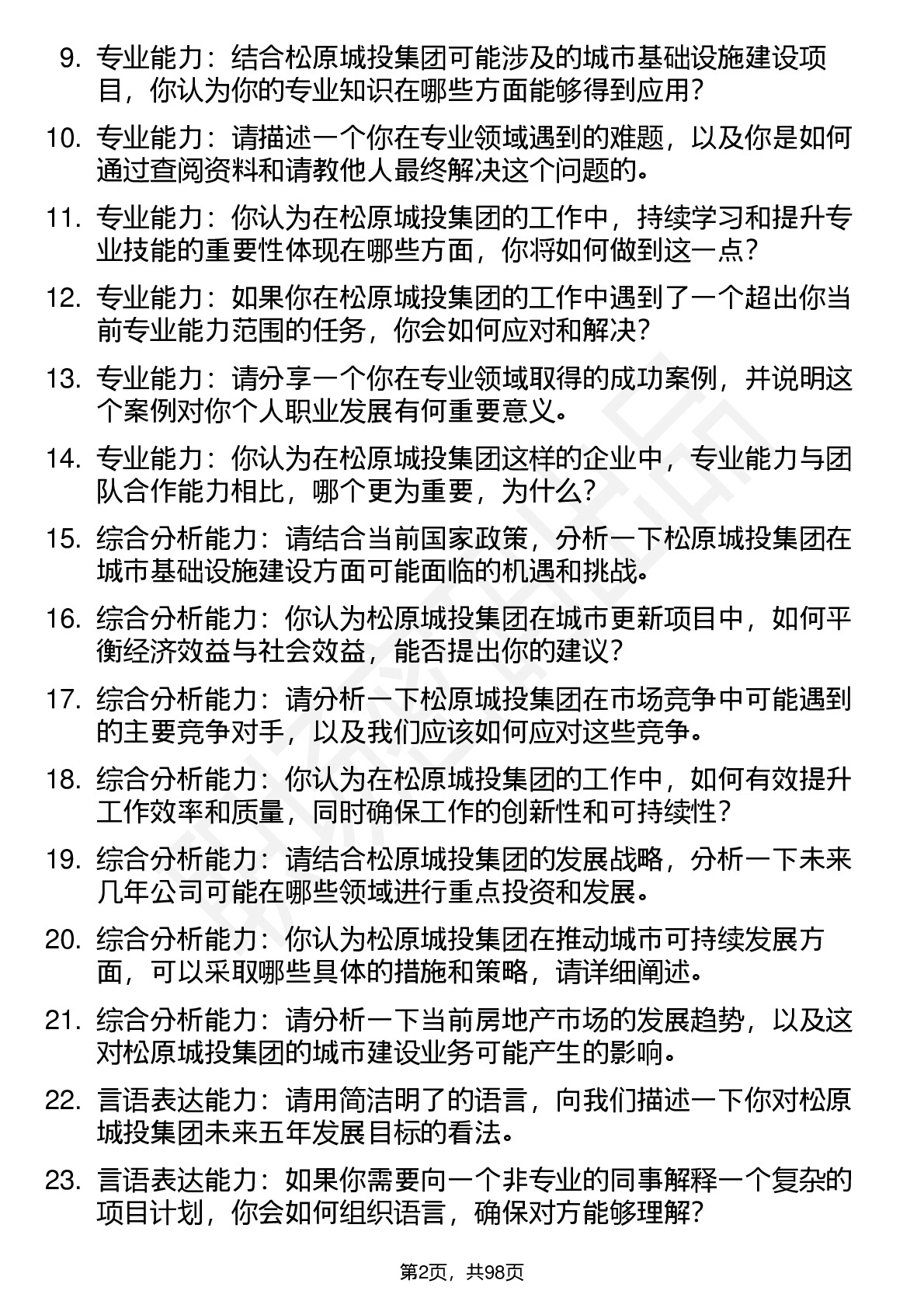 9. 专业能力：结合松原城投集团可能涉及的城市基础设施建设项目，你认为你的专业知识在哪些方面能够得到应用？

10. 专业能力：请描述一个你在专业领域遇到的难题，以及你是如何通过查阅资料和请教他人最终解决这个问题的。

11. 专业能力：你认为在松原城投集团的工作中，持续学习和提升专业技能的重要性体现在哪些方面，你将如何做到这一点？

12. 专业能力：如果你在松原城投集团的工作中遇到了一个超出你当前专业能力范围的任务，你会如何应对和解决？

13. 专业能力：请分享一个你在专业领域取得的成功案例，并说明这个案例对你个人职业发展有何重要意义。

14. 专业能力：你认为在松原城投集团这样的企业中，专业能力与团队合作能力相比，哪个更为重要，为什么？

15. 综合分析能力：请结合当前国家政策，分析一下松原城投集团在城市基础设施建设方面可能面临的机遇和挑战。

16. 综合分析能力：你认为松原城投集团在城市更新项目中，如何平衡经济效益与社会效益，能否提出你的建议？

17. 综合分析能力：请分析一下松原城投集团在市场竞争中可能遇到的主要竞争对手，以及我们应该如何应对这些竞争。

18. 综合分析能力：你认为在松原城投集团的工作中，如何有效提升工作效率和质量，同时确保工作的创新性和可持续性？

19. 综合分析能力：请结合松原城投集团的发展战略，分析一下未来几年公司可能在哪些领域进行重点投资和发展。

20. 综合分析能力：你认为松原城投集团在推动城市可持续发展方面，可以采取哪些具体的措施和策略，请详细阐述。

21. 综合分析能力：请分析一下当前房地产市场的发展趋势，以及这对松原城投集团的城市建设业务可能产生的影响。

22. 言语表达能力：请用简洁明了的语言，向我们描述一下你对松原城投集团未来五年发展目标的看法。

23. 言语表达能力：如果你需要向一个非专业的同事解释一个复杂的项目计划，你会如何组织语言，确保对方能够理解？

第2页，共98页